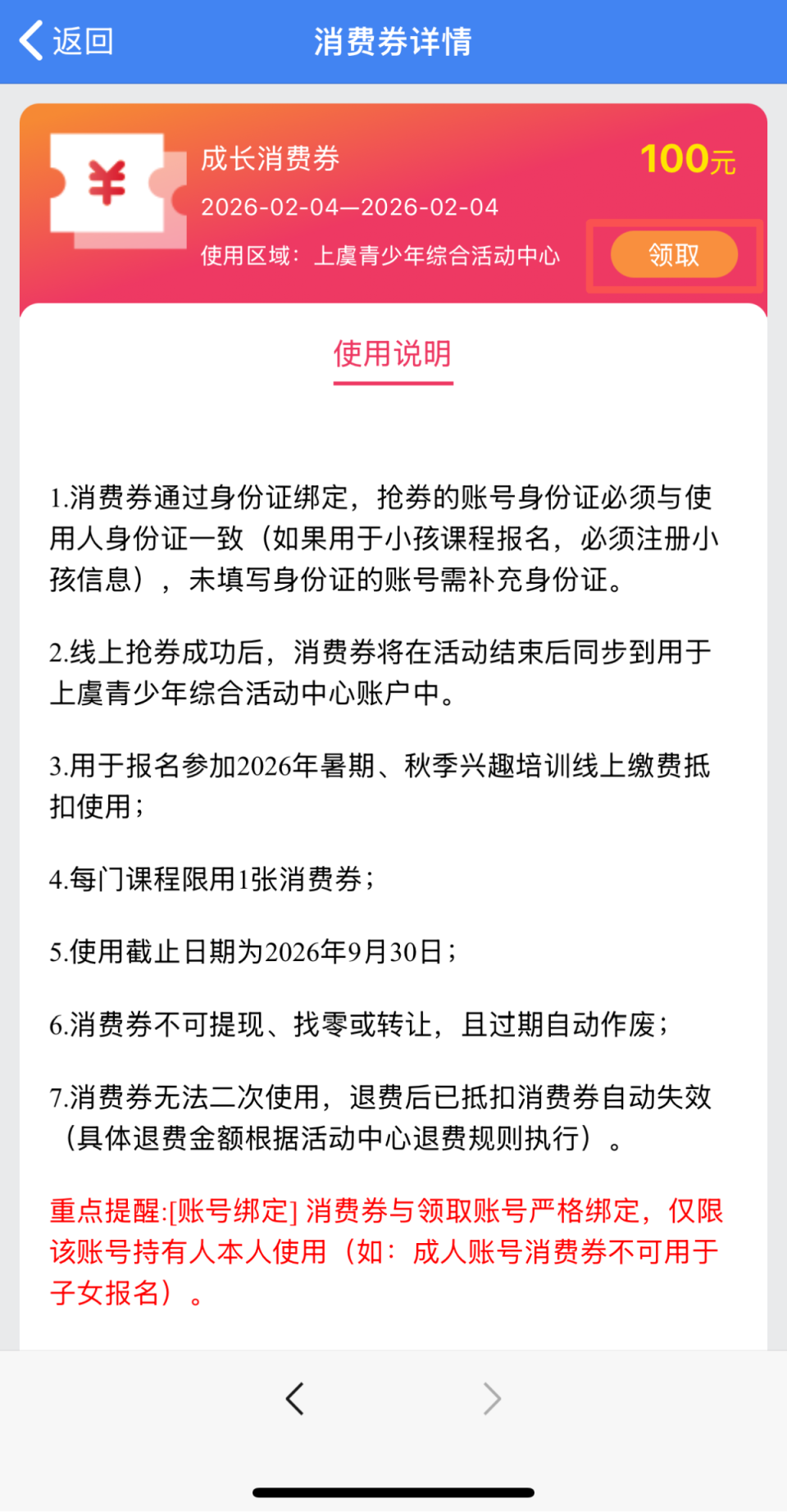 返回

消费券详情

¥

成长消费券

100元

2026-02-04—2026-02-04

使用区域：上虞青少年综合活动中心

领取

使用说明

1.消费券通过身份证绑定，抢券的账号身份证必须与使用人身份证一致（如果用于小孩课程报名，必须注册小孩信息），未填写身份证的账号需补充身份证。

2.线上抢券成功后，消费券将在活动结束后同步到用于上虞青少年综合活动中心账户中。

3.用于报名参加2026年暑期、秋季兴趣培训线上缴费抵扣使用；

4.每门课程限用1张消费券；

5.使用截止日期为2026年9月30日；

6.消费券不可提现、找零或转让，且过期自动作废；

7.消费券无法二次使用，退费后已抵扣消费券自动失效（具体退费金额根据活动中心退费规则执行）。

重点提醒:[账号绑定] 消费券与领取账号严格绑定，仅限该账号持有人本人使用（如：成人账号消费券不可用于子女报名）。